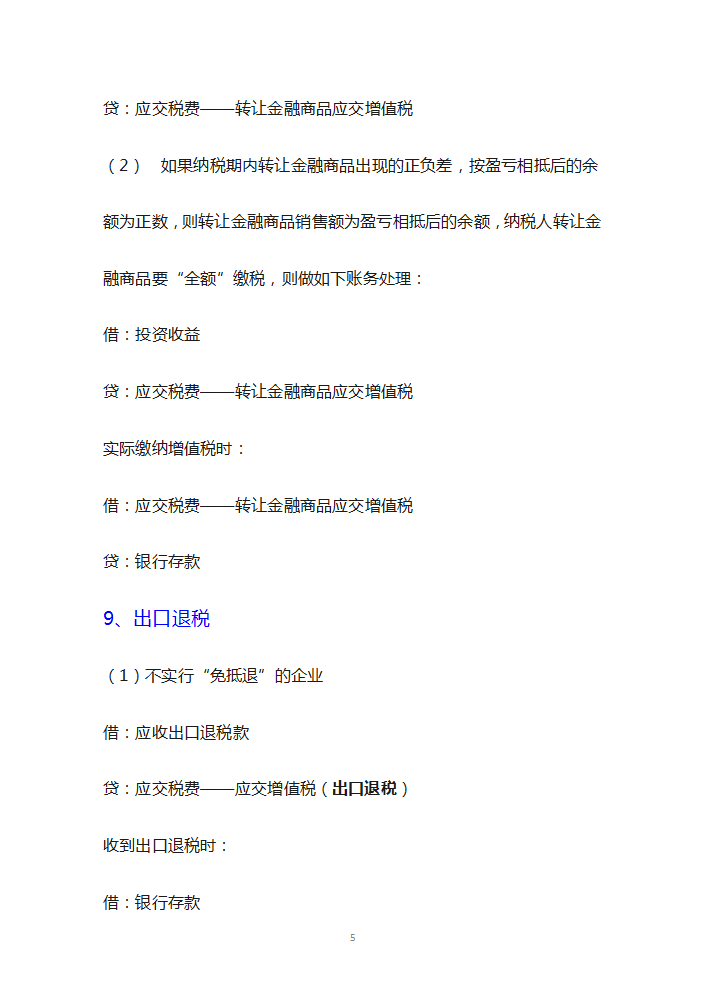 贷：应交税费——转让金融商品应交增值税

（2） 如果纳税期内转让金融商品出现的正负差，按盈亏相抵后的余额为正数，则转让金融商品销售额为盈亏相抵后的余额，纳税人转让金融商品要“全额”缴税，则做如下账务处理：

借：投资收益

贷：应交税费——转让金融商品应交增值税

实际缴纳增值税时：

借：应交税费——转让金融商品应交增值税

贷：银行存款

9、出口退税

（1）不实行“免抵退”的企业

借：应收出口退税款

贷：应交税费——应交增值税（出口退税）

收到出口退税时：

借：银行存款

5